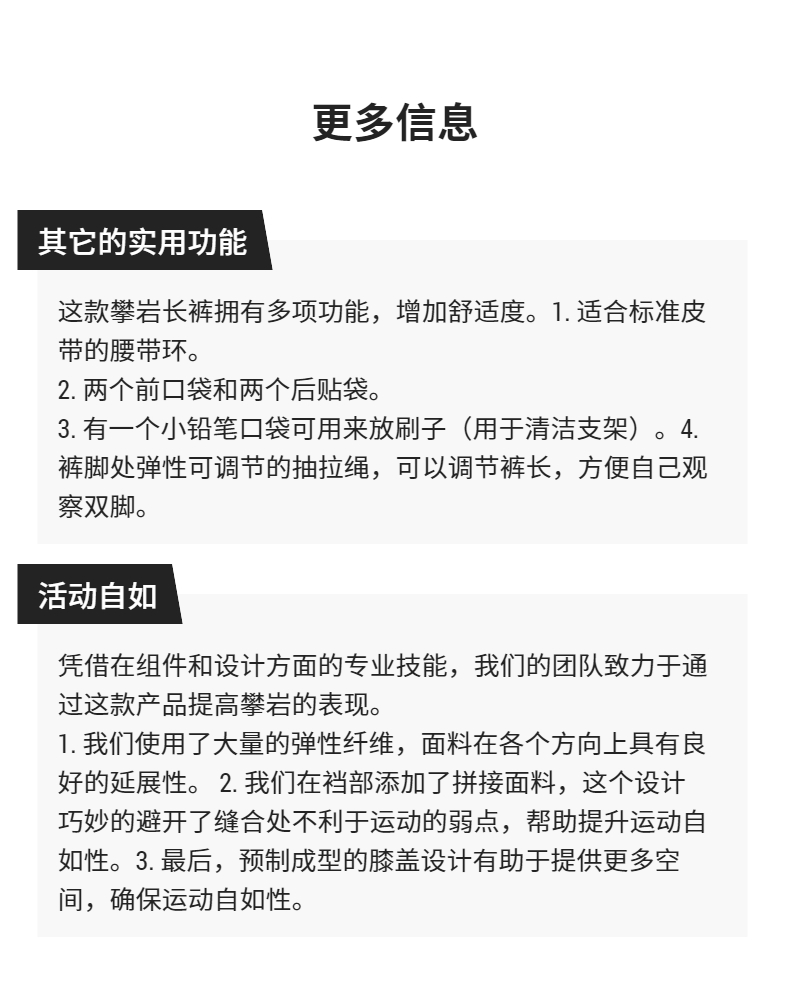 更多信息

其它的实用功能

这款攀岩长裤拥有多项功能，增加舒适度。1. 适合标准皮带的腰带环。
2. 两个前口袋和两个后贴袋。
3. 有一个小铅笔口袋可用来放刷子（用于清洁支架）。4. 裤脚处弹性可调节的抽拉绳，可以调节裤长，方便自己观察双脚。

活动自如

凭借在组件和设计方面的专业技能，我们的团队致力于通过这款产品提高攀岩的表现。
1. 我们使用了大量的弹性纤维，面料在各个方向上具有良好的延展性。 2. 我们在裆部添加了拼接面料，这个设计巧妙的避开了缝合处不利于运动的弱点，帮助提升运动自如性。3. 最后，预制成型的膝盖设计有助于提供更多空间，确保运动自如性。